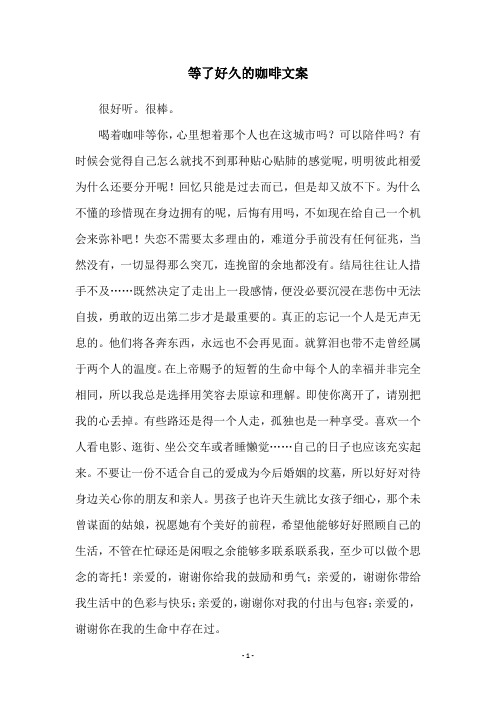 等了好久的咖啡文案

很好听。很棒。

喝着咖啡等你，心里想着那个人也在这城市吗？可以陪伴吗？有时候会觉得自己怎么就找不到那种贴心贴肺的感觉呢，明明彼此相爱为什么还要分开呢！回忆只能是过去而已，但是却又放不下。为什么不懂的珍惜现在身边拥有的呢，后悔有用吗，不如现在给自己一个机会来弥补吧！失恋不需要太多理由的，难道分手前没有任何征兆，当然没有，一切显得那么突兀，连挽留的余地都没有。结局往往让人措手不及……既然决定了走出上一段感情，便没必要沉浸在悲伤中无法自拔，勇敢的迈出第二步才是最重要的。真正的忘记一个人是无声无息的。他们将各奔东西，永远也不会再见面。就算泪也带不走曾经属于两个人的温度。在上帝赐予的短暂的生命中每个人的幸福并非完全相同，所以我总是选择用笑容去原谅和理解。即使你离开了，请别把我的心丢掉。有些路还是得一个人走，孤独也是一种享受。喜欢一个人看电影、逛街、坐公交车或者睡懒觉……自己的日子也应该充实起来。不要让一份不适合自己的爱成为今后婚姻的坟墓，所以好好对待身边关心你的朋友和亲人。男孩子也许天生就比女孩子细心，那个未曾谋面的姑娘，祝愿她有个美好的前程，希望他能够好好照顾自己的生活，不管在忙碌还是闲暇之余能够多联系联系我，至少可以做个思念的寄托！亲爱的，谢谢你给我的鼓励和勇气；亲爱的，谢谢你带给我生活中的色彩与快乐；亲爱的，谢谢你对我的付出与包容；亲爱的，谢谢你在我的生命中存在过。

- 1 -